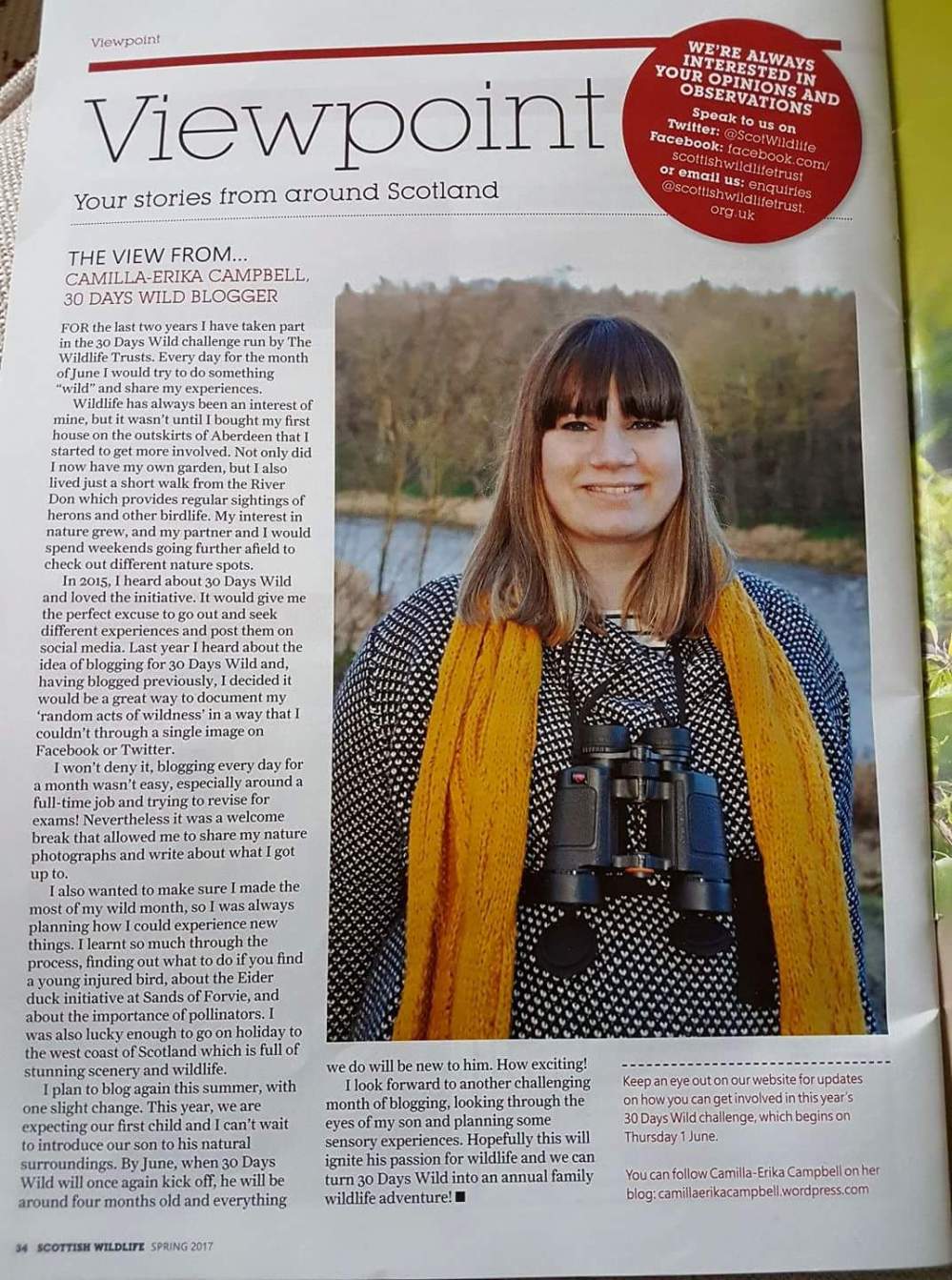 Viewpoint

Viewpoint

Your stories from around Scotland

WE'RE ALWAYS INTERESTED IN YOUR OPINIONS AND OBSERVATIONS

Speak to us on
Twitter: @ScotWildlife
Facebook: facebook.com/scottishwildlifetrust
or email us: enquiries@scottishwildlifetrust.org.uk

THE VIEW FROM...
CAMILLA-ERIKA CAMPBELL, 30 DAYS WILD BLOGGER

FOR the last two years I have taken part in the 30 Days Wild challenge run by The Wildlife Trusts. Every day for the month of June I would try to do something "wild" and share my experiences.

Wildlife has always been an interest of mine, but it wasn't until I bought my first house on the outskirts of Aberdeen that I started to get more involved. Not only did I now have my own garden, but I also lived just a short walk from the River Don which provides regular sightings of herons and other birdlife. My interest in nature grew, and my partner and I would spend weekends going further afield to check out different nature spots.

In 2015, I heard about 30 Days Wild and loved the initiative. It would give me the perfect excuse to go out and seek different experiences and post them on social media. Last year I heard about the idea of blogging for 30 Days Wild and, having blogged previously, I decided it would be a great way to document my 'random acts of wildness' in a way that I couldn't through a single image on Facebook or Twitter.

I won't deny it, blogging every day for a month wasn't easy, especially around a full-time job and trying to revise for exams! Nevertheless it was a welcome break that allowed me to share my nature photographs and write about what I got up to.

I also wanted to make sure I made the most of my wild month, so I was always planning how I could experience new things. I learnt so much through the process, finding out what to do if you find a young injured bird, about the Eider duck initiative at Sands of Forvie, and about the importance of pollinators. I was also lucky enough to go on holiday to the west coast of Scotland which is full of stunning scenery and wildlife.

I plan to blog again this summer, with one slight change. This year, we are expecting our first child and I can't wait to introduce our son to his natural surroundings. By June, when 30 Days Wild will once again kick off, he will be around four months old and everything we do will be new to him. How exciting!

I look forward to another challenging month of blogging, looking through the eyes of my son and planning some sensory experiences. Hopefully this will ignite his passion for wildlife and we can turn 30 Days Wild into an annual family wildlife adventure! ■

Keep an eye out on our website for updates on how you can get involved in this year's 30 Days Wild challenge, which begins on Thursday 1 June.

You can follow Camilla-Erika Campbell on her blog: camillaerikacampbell.wordpress.com

34 SCOTTISH WILDLIFE SPRING 2017